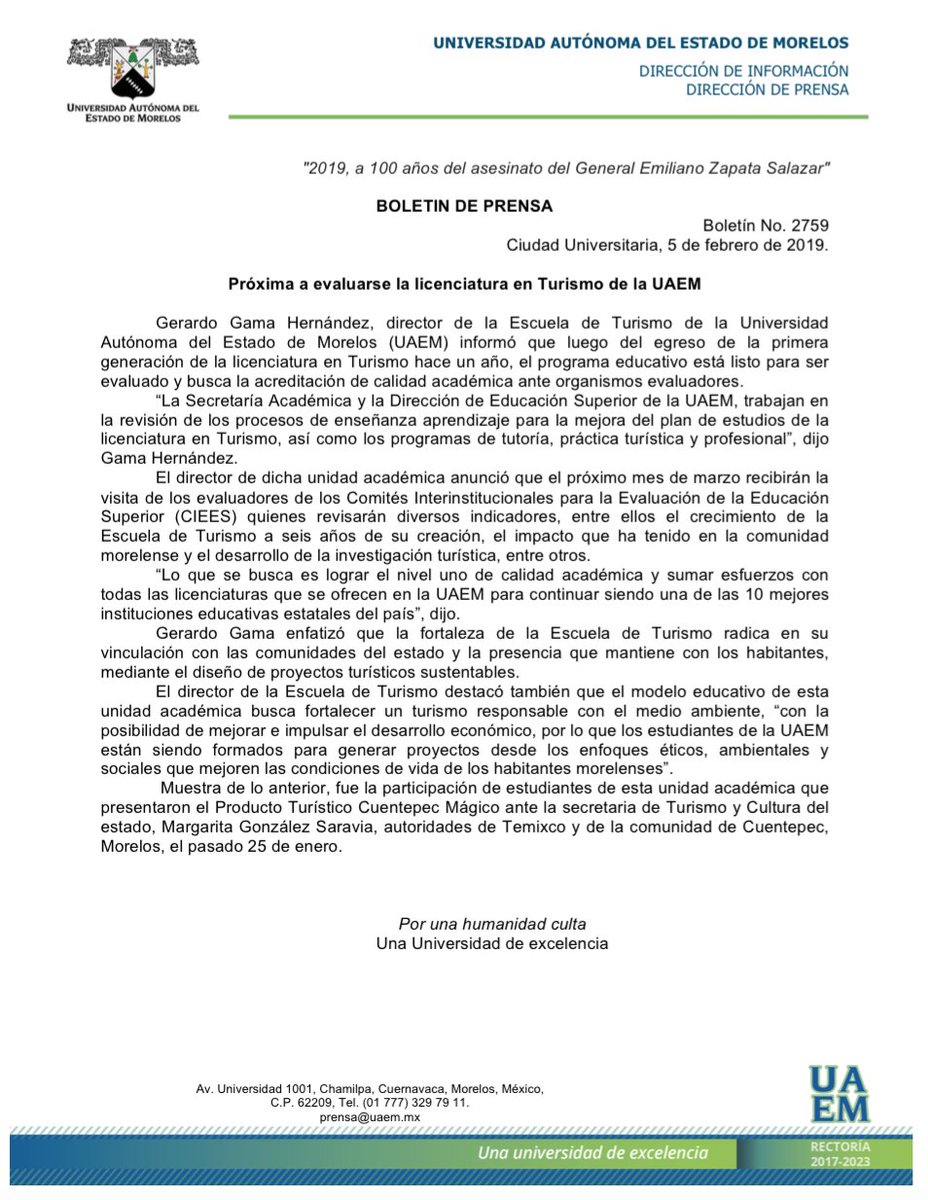 UNIVERSIDAD AUTÓNOMA DEL ESTADO DE MORELOS

UNIVERSIDAD AUTÓNOMA DEL ESTADO DE MORELOS
DIRECCIÓN DE INFORMACIÓN
DIRECCIÓN DE PRENSA

"2019, a 100 años del asesinato del General Emiliano Zapata Salazar"

BOLETIN DE PRENSA

Boletín No. 2759
Ciudad Universitaria, 5 de febrero de 2019.

Próxima a evaluarse la licenciatura en Turismo de la UAEM

Gerardo Gama Hernández, director de la Escuela de Turismo de la Universidad Autónoma del Estado de Morelos (UAEM) informó que luego del egreso de la primera generación de la licenciatura en Turismo hace un año, el programa educativo está listo para ser evaluado y busca la acreditación de calidad académica ante organismos evaluadores.

"La Secretaría Académica y la Dirección de Educación Superior de la UAEM, trabajan en la revisión de los procesos de enseñanza aprendizaje para la mejora del plan de estudios de la licenciatura en Turismo, así como los programas de tutoría, práctica turística y profesional", dijo Gama Hernández.

El director de dicha unidad académica anunció que el próximo mes de marzo recibirán la visita de los evaluadores de los Comités Interinstitucionales para la Evaluación de la Educación Superior (CIEES) quienes revisarán diversos indicadores, entre ellos el crecimiento de la Escuela de Turismo a seis años de su creación, el impacto que ha tenido en la comunidad morelense y el desarrollo de la investigación turística, entre otros.

"Lo que se busca es lograr el nivel uno de calidad académica y sumar esfuerzos con todas las licenciaturas que se ofrecen en la UAEM para continuar siendo una de las 10 mejores instituciones educativas estatales del país", dijo.

Gerardo Gama enfatizó que la fortaleza de la Escuela de Turismo radica en su vinculación con las comunidades del estado y la presencia que mantiene con los habitantes, mediante el diseño de proyectos turísticos sustentables.

El director de la Escuela de Turismo destacó también que el modelo educativo de esta unidad académica busca fortalecer un turismo responsable con el medio ambiente, "con la posibilidad de mejorar e impulsar el desarrollo económico, por lo que los estudiantes de la UAEM están siendo formados para generar proyectos desde los enfoques éticos, ambientales y sociales que mejoren las condiciones de vida de los habitantes morelenses".

Muestra de lo anterior, fue la participación de estudiantes de esta unidad académica que presentaron el Producto Turístico Cuentepec Mágico ante la secretaria de Turismo y Cultura del estado, Margarita González Saravia, autoridades de Temixco y de la comunidad de Cuentepec, Morelos, el pasado 25 de enero.

Por una humanidad culta
Una Universidad de excelencia

Av. Universidad 1001, Chamilpa, Cuernavaca, Morelos, México, C.P. 62209, Tel. (01 777) 329 79 11.
prensa@uaem.mx

UAEM

Una universidad de excelencia

RECTORÍA
2017-2023